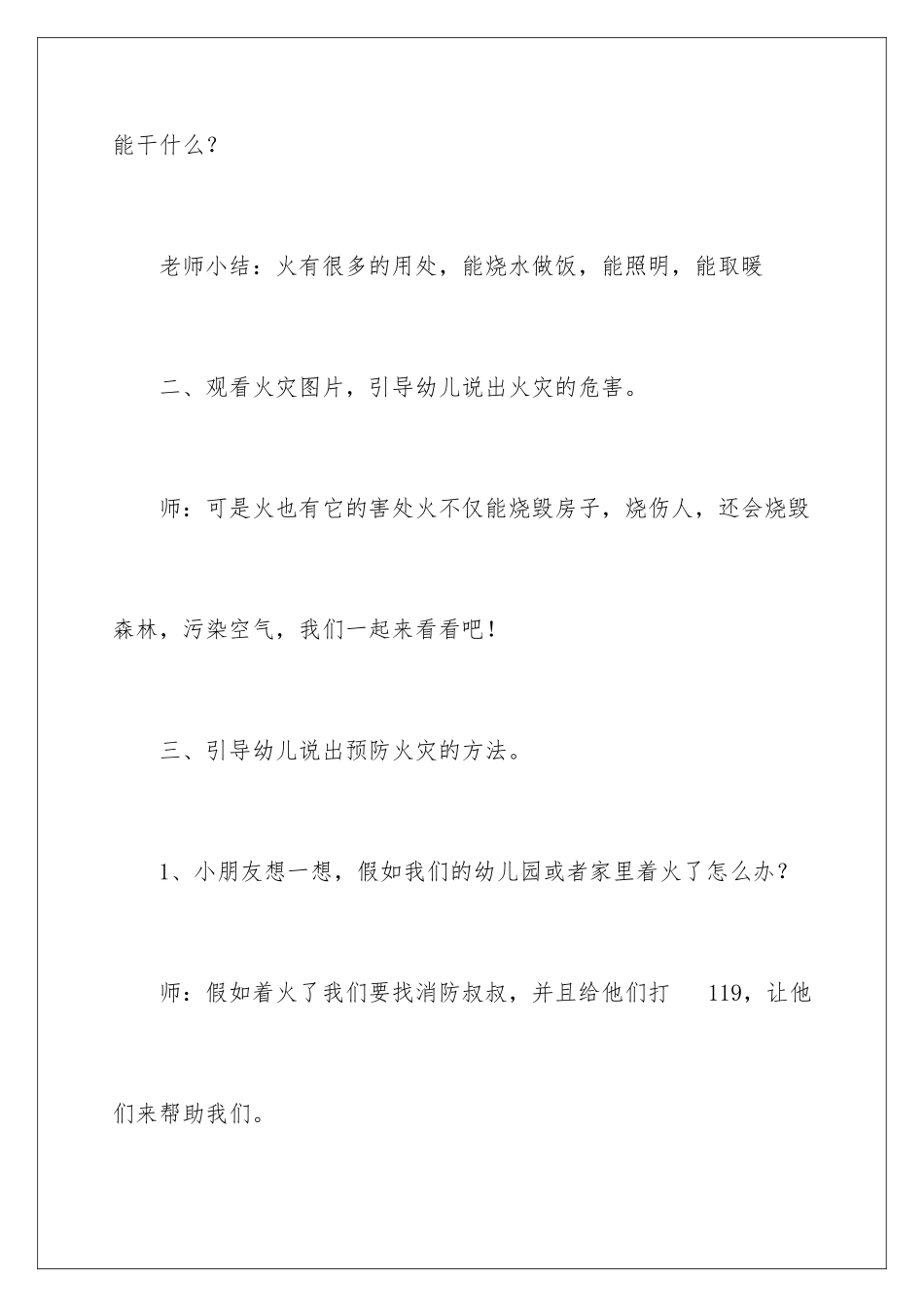 能干什么？

老师小结：火有很多的用处，能烧水做饭，能照明，能取暖

二、观看火灾图片，引导幼儿说出火灾的危害。

师：可是火也有它的害处火不仅能烧毁房子，烧伤人，还会烧毁森林，污染空气，我们一起来看看吧！

三、引导幼儿说出预防火灾的方法。

1、小朋友想一想，假如我们的幼儿园或者家里着火了怎么办？

师：假如着火了我们要找消防叔叔，并且给他们打 119，让他们来帮助我们。